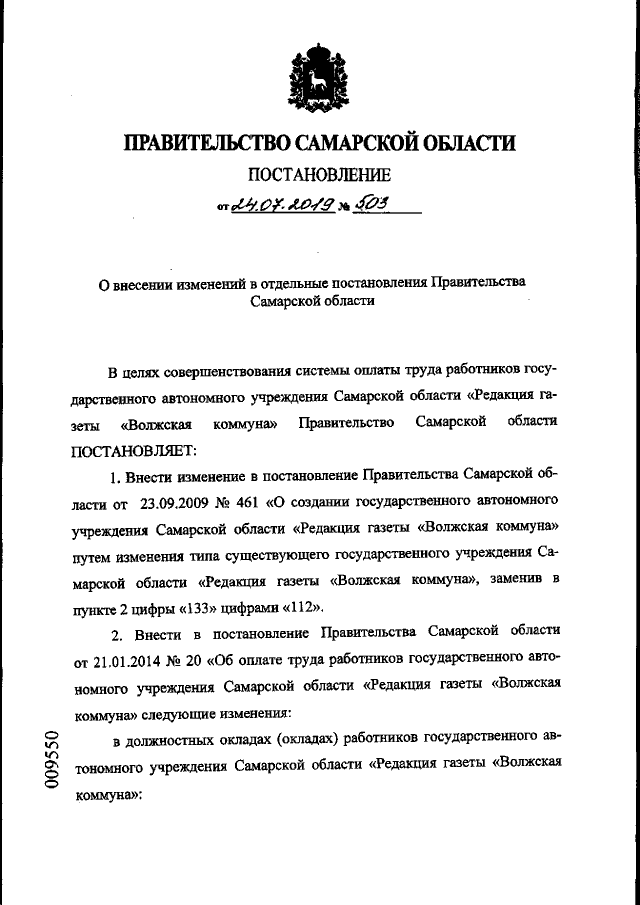 ПРАВИТЕЛЬСТВО САМАРСКОЙ ОБЛАСТИ

ПОСТАНОВЛЕНИЕ

от 24.07.2019 № 503

О внесении изменений в отдельные постановления Правительства Самарской области

В целях совершенствования системы оплаты труда работников государственного автономного учреждения Самарской области «Редакция газеты «Волжская коммуна» Правительство Самарской области ПОСТАНОВЛЯЕТ:

1. Внести изменение в постановление Правительства Самарской области от 23.09.2009 № 461 «О создании государственного автономного учреждения Самарской области «Редакция газеты «Волжская коммуна» путем изменения типа существующего государственного учреждения Самарской области «Редакция газеты «Волжская коммуна», заменив в пункте 2 цифры «133» цифрами «112».

2. Внести в постановление Правительства Самарской области от 21.01.2014 № 20 «Об оплате труда работников государственного автономного учреждения Самарской области «Редакция газеты «Волжская коммуна» следующие изменения:

в должностных окладах (окладах) работников государственного автономного учреждения Самарской области «Редакция газеты «Волжская коммуна»:

009550